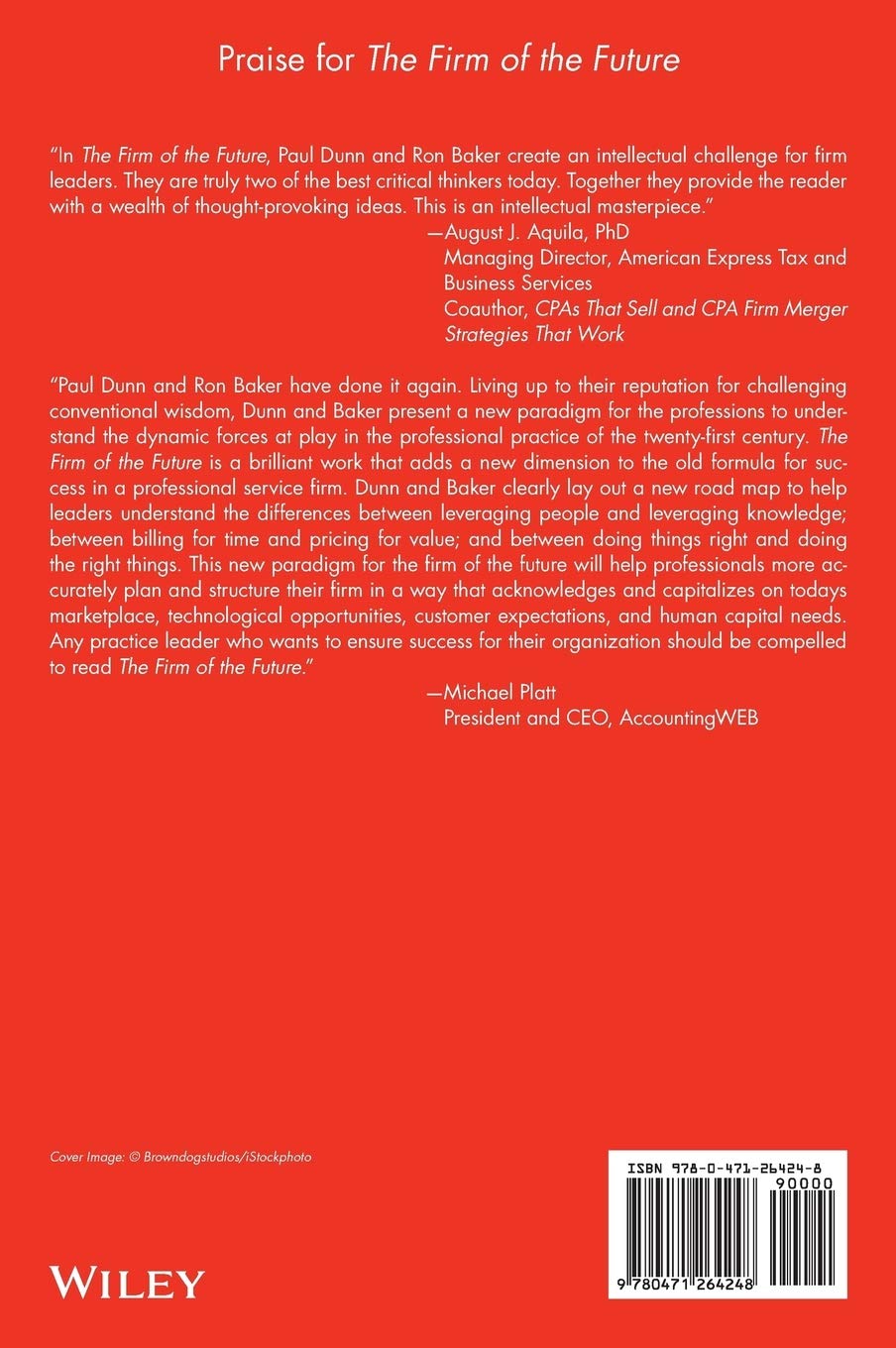 Praise for The Firm of the Future

"In The Firm of the Future, Paul Dunn and Ron Baker create an intellectual challenge for firm leaders. They are truly two of the best critical thinkers today. Together they provide the reader with a wealth of thought-provoking ideas. This is an intellectual masterpiece."

—August J. Aquila, PhD
Managing Director, American Express Tax and Business Services
Coauthor, CPAs That Sell and CPA Firm Merger Strategies That Work

"Paul Dunn and Ron Baker have done it again. Living up to their reputation for challenging conventional wisdom, Dunn and Baker present a new paradigm for the professions to understand the dynamic forces at play in the professional practice of the twenty-first century. The Firm of the Future is a brilliant work that adds a new dimension to the old formula for success in a professional service firm. Dunn and Baker clearly lay out a new road map to help leaders understand the differences between leveraging people and leveraging knowledge; between billing for time and pricing for value; and between doing things right and doing the right things. This new paradigm for the firm of the future will help professionals more accurately plan and structure their firm in a way that acknowledges and capitalizes on todays marketplace, technological opportunities, customer expectations, and human capital needs. Any practice leader who wants to ensure success for their organization should be compelled to read The Firm of the Future."

—Michael Platt
President and CEO, AccountingWEB

Cover Image: © Browndogstudios/iStockphoto

WILEY

ISBN 978-0-471-26424-8
90000
9 780471 264248